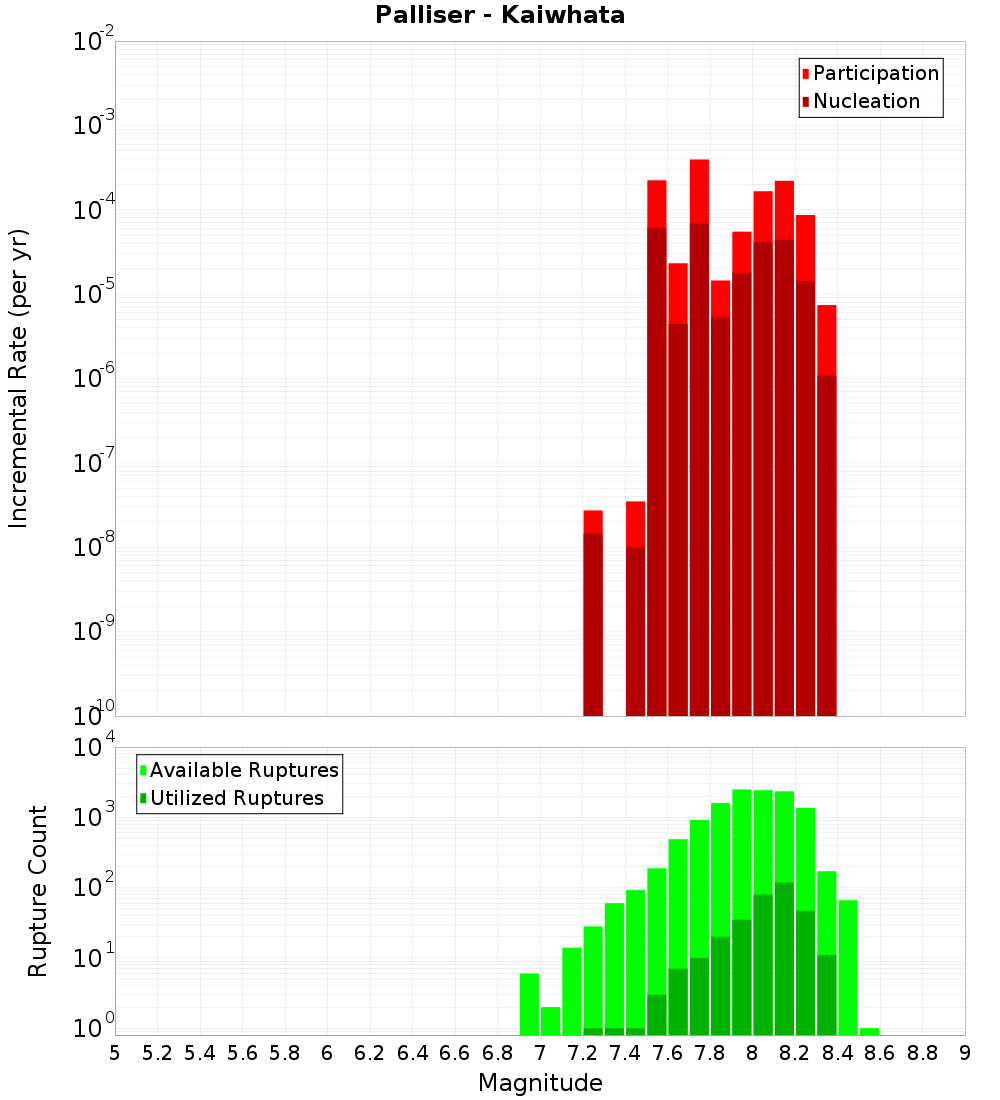 Palliser - Kaiwhata

Participation
Nucleation

Incremental Rate (per yr)

$10^{-2}$
$10^{-3}$
$10^{-4}$
$10^{-5}$
$10^{-6}$
$10^{-7}$
$10^{-8}$
$10^{-9}$
$10^{-10}$

Available Ruptures
Utilized Ruptures

Rupture Count

$10^{4}$
$10^{3}$
$10^{2}$
$10^{1}$
$10^{0}$

5 5.2 5.4 5.6 5.8 6 6.2 6.4 6.6 6.8 7 7.2 7.4 7.6 7.8 8 8.2 8.4 8.6 8.8 9

Magnitude